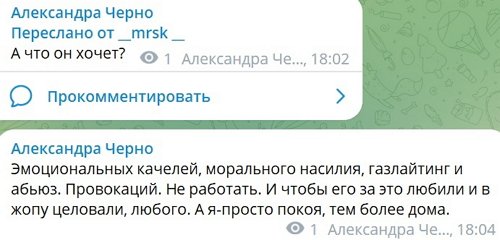 Александра Черно
Переслано от __mrsk __
А что он хочет? 1 Александра Че..., 18:02

Прокомментировать

Александра Черно
Эмоциональных качелей, морального насилия, газлайтинг и абьюз. Провокаций. Не работать. И чтобы его за это любили и в жопу целовали, любого. А я-просто покоя, тем более дома.
1 Александра Че..., 18:04